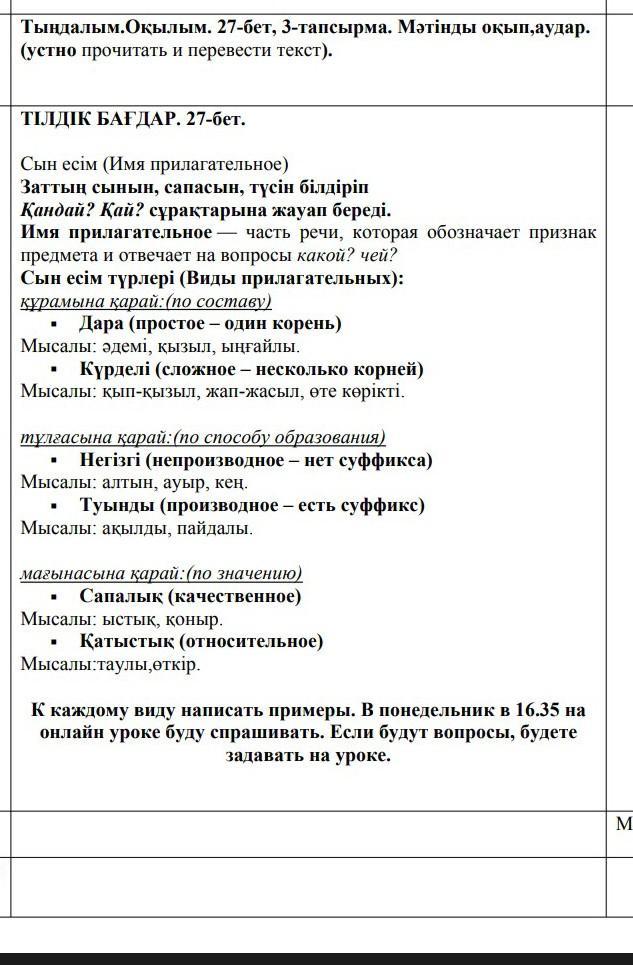 Тыңдалым.Оқылым. 27-бет, 3-тапсырма. Мәтінды оқып,аудар. (устно прочитать и перевести текст).

ТІЛДІК БАҒДАР. 27-бет.

Сын есім (Имя прилагательное)
Заттың сынын, сапасын, түсін білдіріп
Қандай? Қай? сұрақтарына жауап береді.
Имя прилагательное — часть речи, которая обозначает признак предмета и отвечает на вопросы какой? чей?
Сын есім түрлері (Виды прилагательных):
құрамына қарай:(по составу)
▪ Дара (простое – один корень)
Мысалы: әдемі, қызыл, ыңғайлы.
▪ Күрделі (сложное – несколько корней)
Мысалы: қып-қызыл, жап-жасыл, өте көрікті.

тұлғасына қарай:(по способу образования)
▪ Негізгі (непроизводное – нет суффикса)
Мысалы: алтын, ауыр, кең.
▪ Туынды (производное – есть суффикс)
Мысалы: ақылды, пайдалы.

мағынасына қарай:(по значению)
▪ Сапалық (качественное)
Мысалы: ыстық, қоңыр.
▪ Қатыстық (относительное)
Мысалы:таулы,өткір.

К каждому виду написать примеры. В понедельник в 16.35 на онлайн уроке буду спрашивать. Если будут вопросы, будете задавать на уроке.

М